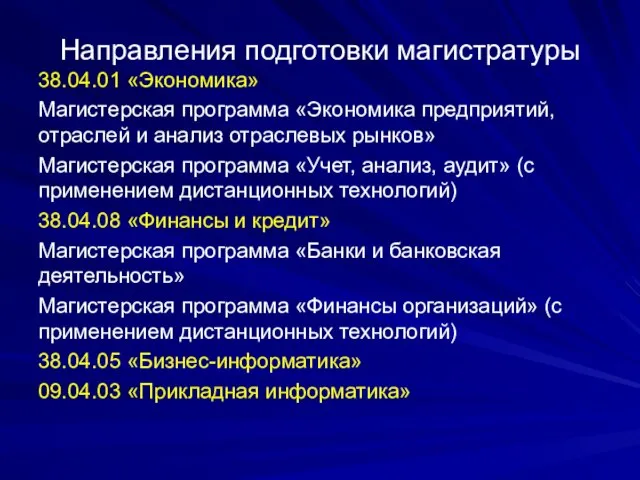 Направления подготовки магистратуры

38.04.01 «Экономика»

Магистерская программа «Экономика предприятий, отраслей и анализ отраслевых рынков»

Магистерская программа «Учет, анализ, аудит» (с применением дистанционных технологий)

38.04.08 «Финансы и кредит»

Магистерская программа «Банки и банковская деятельность»

Магистерская программа «Финансы организаций» (с применением дистанционных технологий)

38.04.05 «Бизнес-информатика»

09.04.03 «Прикладная информатика»